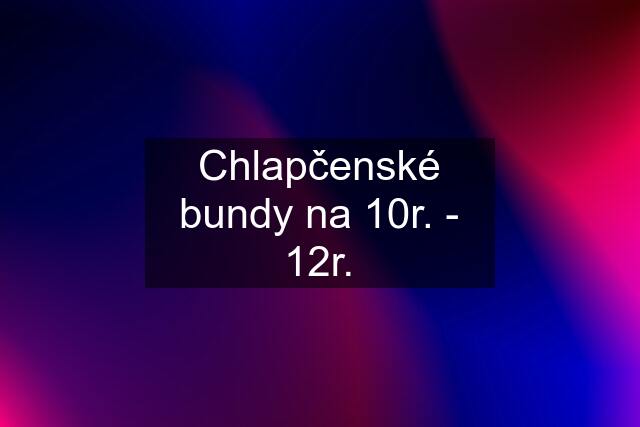 Chlapčenské bundy na 10r. - 12r.